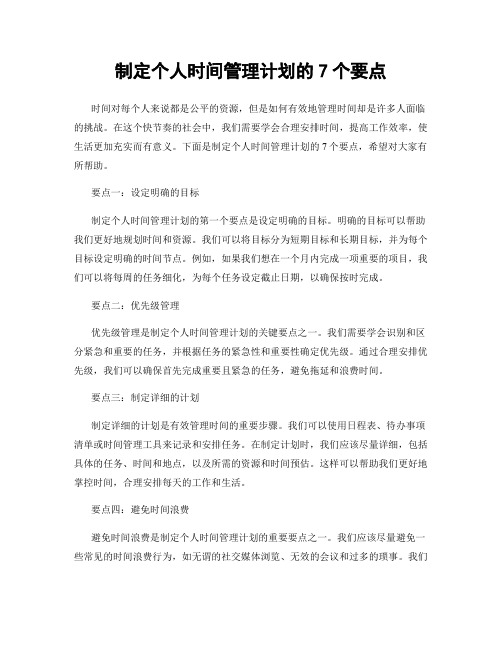 制定个人时间管理计划的 7 个要点

时间对每个人来说都是公平的资源，但是如何有效地管理时间却是许多人面临的挑战。在这个快节奏的社会中，我们需要学会合理安排时间，提高工作效率，使生活更加充实而有意义。下面是制定个人时间管理计划的 7 个要点，希望对大家有所帮助。

要点一：设定明确的目标

制定个人时间管理计划的第一个要点是设定明确的目标。明确的目标可以帮助我们更好地规划时间和资源。我们可以将目标分为短期目标和长期目标，并为每个目标设定明确的时间节点。例如，如果我们想在一个月内完成一项重要的项目，我们可以将每周的任务细化，为每个任务设定截止日期，以确保按时完成。

要点二：优先级管理

优先级管理是制定个人时间管理计划的关键要点之一。我们需要学会识别和区分紧急和重要的任务，并根据任务的紧急性和重要性确定优先级。通过合理安排优先级，我们可以确保首先完成重要且紧急的任务，避免拖延和浪费时间。

要点三：制定详细的计划

制定详细的计划是有效管理时间的重要步骤。我们可以使用日程表、待办事项清单或时间管理工具来记录和安排任务。在制定计划时，我们应该尽量详细，包括具体的任务、时间和地点，以及所需的资源和时间预估。这样可以帮助我们更好地掌控时间，合理安排每天的工作和生活。

要点四：避免时间浪费

避免时间浪费是制定个人时间管理计划的重要要点之一。我们应该尽量避免一些常见的时间浪费行为，如无谓的社交媒体浏览、无效的会议和过多的琐事。我们